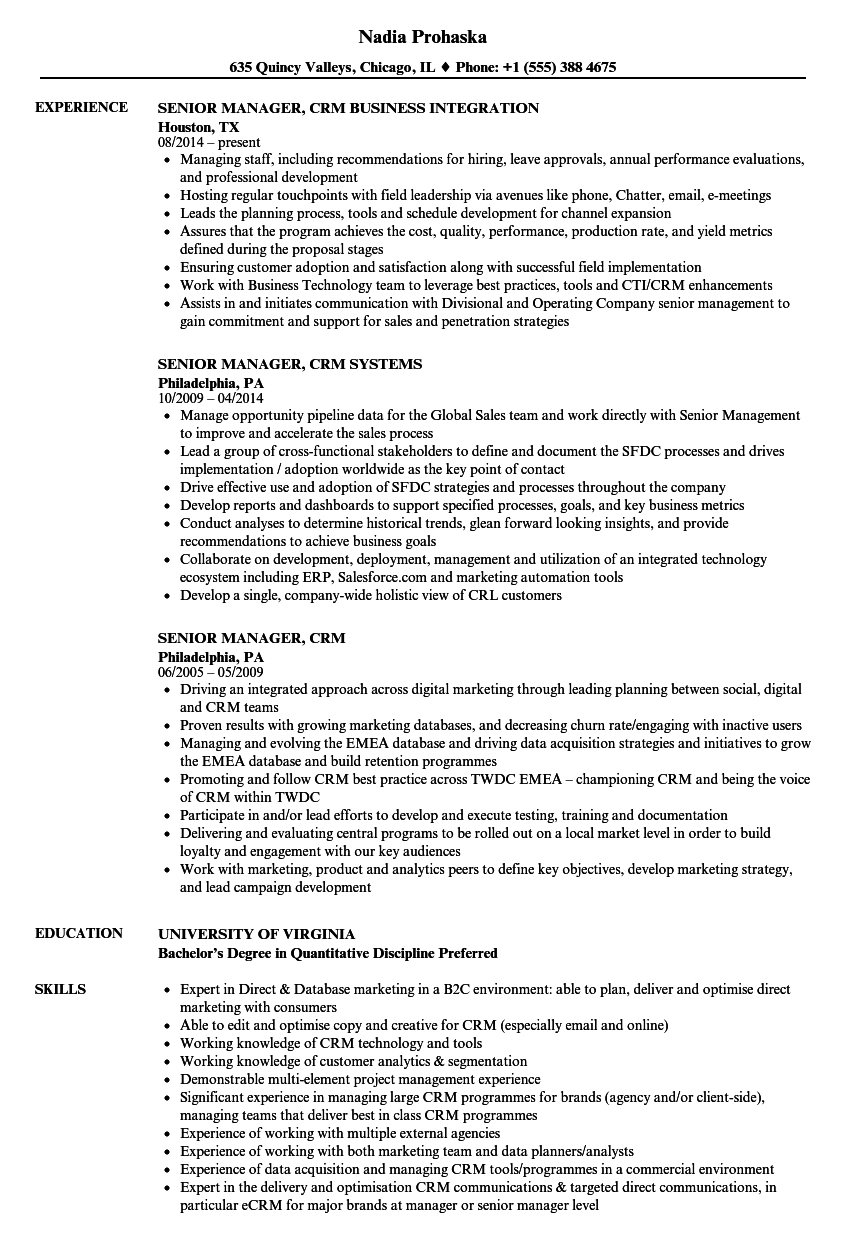 Nadia Prohaska

635 Quincy Valleys, Chicago, IL ♦ Phone: +1 (555) 388 4675

EXPERIENCE

SENIOR MANAGER, CRM BUSINESS INTEGRATION
Houston, TX
08/2014 – present
- Managing staff, including recommendations for hiring, leave approvals, annual performance evaluations, and professional development
- Hosting regular touchpoints with field leadership via avenues like phone, Chatter, email, e-meetings
- Leads the planning process, tools and schedule development for channel expansion
- Assures that the program achieves the cost, quality, performance, production rate, and yield metrics defined during the proposal stages
- Ensuring customer adoption and satisfaction along with successful field implementation
- Work with Business Technology team to leverage best practices, tools and CTI/CRM enhancements
- Assists in and initiates communication with Divisional and Operating Company senior management to gain commitment and support for sales and penetration strategies

SENIOR MANAGER, CRM SYSTEMS
Philadelphia, PA
10/2009 – 04/2014
- Manage opportunity pipeline data for the Global Sales team and work directly with Senior Management to improve and accelerate the sales process
- Lead a group of cross-functional stakeholders to define and document the SFDC processes and drives implementation / adoption worldwide as the key point of contact
- Drive effective use and adoption of SFDC strategies and processes throughout the company
- Develop reports and dashboards to support specified processes, goals, and key business metrics
- Conduct analyses to determine historical trends, glean forward looking insights, and provide recommendations to achieve business goals
- Collaborate on development, deployment, management and utilization of an integrated technology ecosystem including ERP, Salesforce.com and marketing automation tools
- Develop a single, company-wide holistic view of CRL customers

SENIOR MANAGER, CRM
Philadelphia, PA
06/2005 – 05/2009
- Driving an integrated approach across digital marketing through leading planning between social, digital and CRM teams
- Proven results with growing marketing databases, and decreasing churn rate/engaging with inactive users
- Managing and evolving the EMEA database and driving data acquisition strategies and initiatives to grow the EMEA database and build retention programmes
- Promoting and follow CRM best practice across TWDC EMEA – championing CRM and being the voice of CRM within TWDC
- Participate in and/or lead efforts to develop and execute testing, training and documentation
- Delivering and evaluating central programs to be rolled out on a local market level in order to build loyalty and engagement with our key audiences
- Work with marketing, product and analytics peers to define key objectives, develop marketing strategy, and lead campaign development

EDUCATION

UNIVERSITY OF VIRGINIA
Bachelor's Degree in Quantitative Discipline Preferred

SKILLS

- Expert in Direct & Database marketing in a B2C environment: able to plan, deliver and optimise direct marketing with consumers
- Able to edit and optimise copy and creative for CRM (especially email and online)
- Working knowledge of CRM technology and tools
- Working knowledge of customer analytics & segmentation
- Demonstrable multi-element project management experience
- Significant experience in managing large CRM programmes for brands (agency and/or client-side), managing teams that deliver best in class CRM programmes
- Experience of working with multiple external agencies
- Experience of working with both marketing team and data planners/analysts
- Experience of data acquisition and managing CRM tools/programmes in a commercial environment
- Expert in the delivery and optimisation CRM communications & targeted direct communications, in particular eCRM for major brands at manager or senior manager level